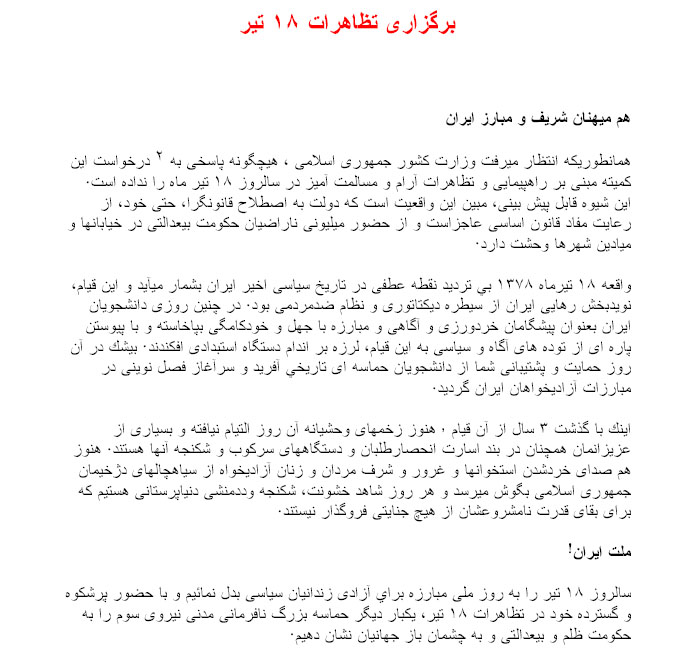 برگزاری تظاهرات ۱۸ تیر

هم میهنان شریف و مبارز ایران

همانطوریکه انتظار میرفت وزارت کشور جمهوری اسلامی ، هیچگونه پاسخی به ۲ درخواست این کمیته مبنی بر راهپیمایی و تظاهرات آرام و مسالمت آمیز در سالروز ۱۸ تیر ماه را نداده است. این شیوه قابل پیش بینی، مبین این واقعیت است که دولت به اصطلاح قانونگرا، حتی خود، از رعایت مفاد قانون اساسی عاجزاست و از حضور میلیونی ناراضیان حکومت بیعدالتی در خیابانها و میادین شهرها وحشت دارد.

واقعه ۱۸ تیرماه ۱۳۷۸ بی تردید نقطه عطفی در تاریخ سیاسی اخیر ایران بشمار میآید و این قیام، نویدبخش رهایی ایران از سیطره دیکتاتوری و نظام ضدمردمی بود. در چنین روزی دانشجویان ایران بعنوان پیشگامان خردورزی و آگاهی و مبارزه با جهل و خودکامگی بپاخاسته و با پیوستن پاره ای از توده های آگاه و سیاسی به این قیام، لرزه بر اندام دستگاه استبدادی افکندند. بیشك در آن روز حمایت و پشتیبانی شما از دانشجویان حماسه ای تاریخي آفرید و سرآغاز فصل نوینی در مبارزات آزادیخواهان ایران گردید.

اینك با گذشت ۳ سال از آن قیام ، هنوز زخمهای وحشیانه آن روز التیام نیافته و بسیاری از عزیزانمان همچنان در بند اسارت انحصارطلبان و دستگاههای سرکوب و شکنجه آنها هستند. هنوز هم صدای خردشدن استخوانها و غرور و شرف مردان و زنان آزادیخواه از سیاهچالهای دژخیمان جمهوری اسلامی بگوش میرسد و هر روز شاهد خشونت، شکنجه وددمنشی دنیاپرستانی هستیم که برای بقای قدرت نامشروعشان از هیچ جنایتی فروگذار نیستند.

ملت ایران!

سالروز ۱۸ تیر را به روز ملی مبارزه براي آزادی زندانیان سیاسی بدل نمائیم و با حضور پرشکوه و گسترده خود در تظاهرات ۱۸ تیر، یکبار دیگر حماسه بزرگ نافرمانی مدنی نیروی سوم را به حکومت ظلم و بیعدالتی و به چشمان باز جهانیان نشان دهیم.